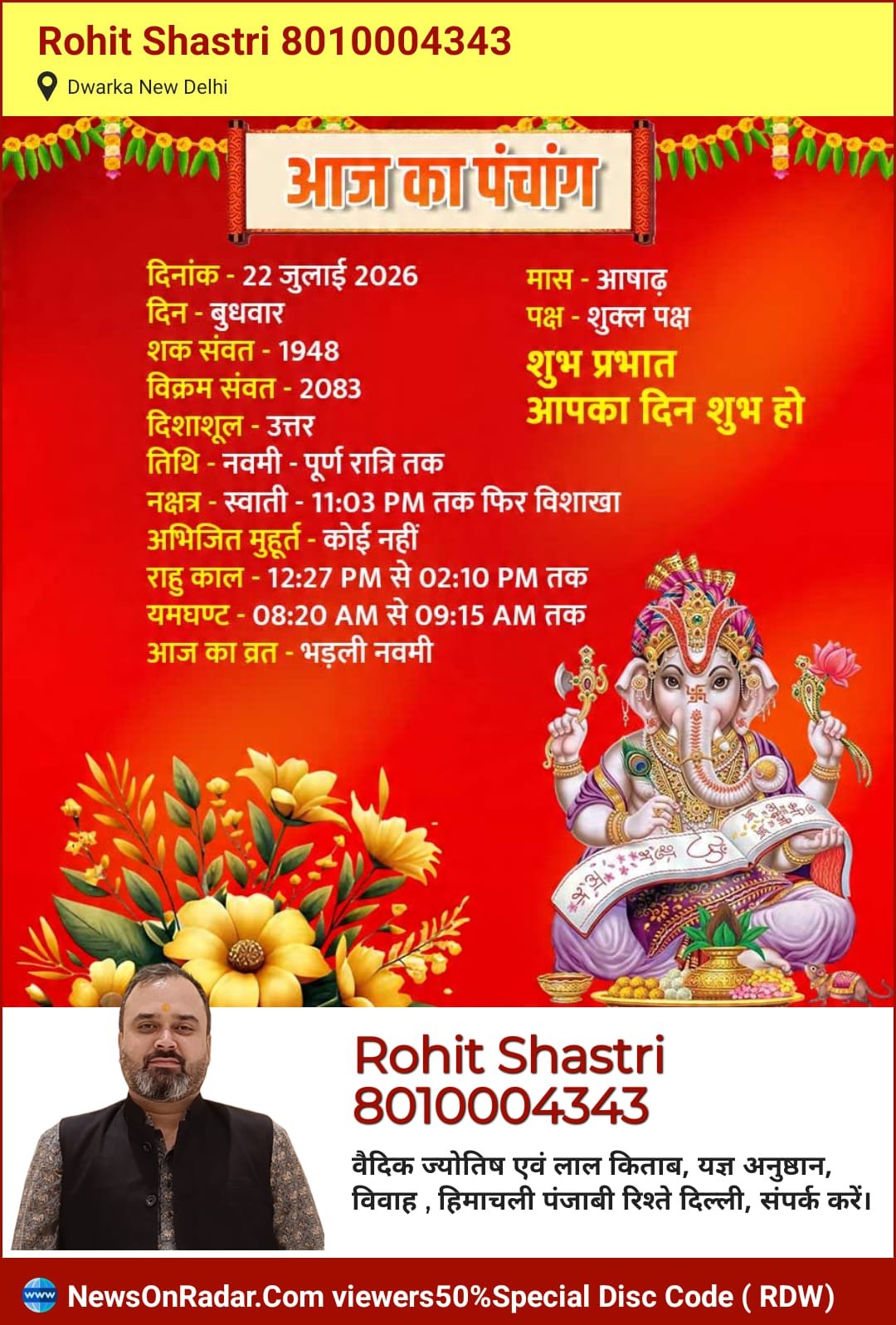 Rohit Shastri 8010004343

Dwarka New Delhi

आज का पंचांग

दिनांक - 22 जुलाई 2026
दिन - बुधवार
शक संवत - 1948
विक्रम संवत - 2083
दिशाशूल - उत्तर
तिथि - नवमी - पूर्ण रात्रि तक
नक्षत्र - स्वाती - 11:03 PM तक फिर विशाखा
अभिजित मुहूर्त - कोई नहीं
राहु काल - 12:27 PM से 02:10 PM तक
यमघण्ट - 08:20 AM से 09:15 AM तक
आज का व्रत - भड़ली नवमी

मास - आषाढ़
पक्ष - शुक्ल पक्ष

शुभ प्रभात
आपका दिन शुभ हो

Rohit Shastri
8010004343

वैदिक ज्योतिष एवं लाल किताब, यज्ञ अनुष्ठान, विवाह , हिमाचली पंजाबी रिश्ते दिल्ली, संपर्क करें।

NewsOnRadar.Com viewers50%Special Disc Code ( RDW)